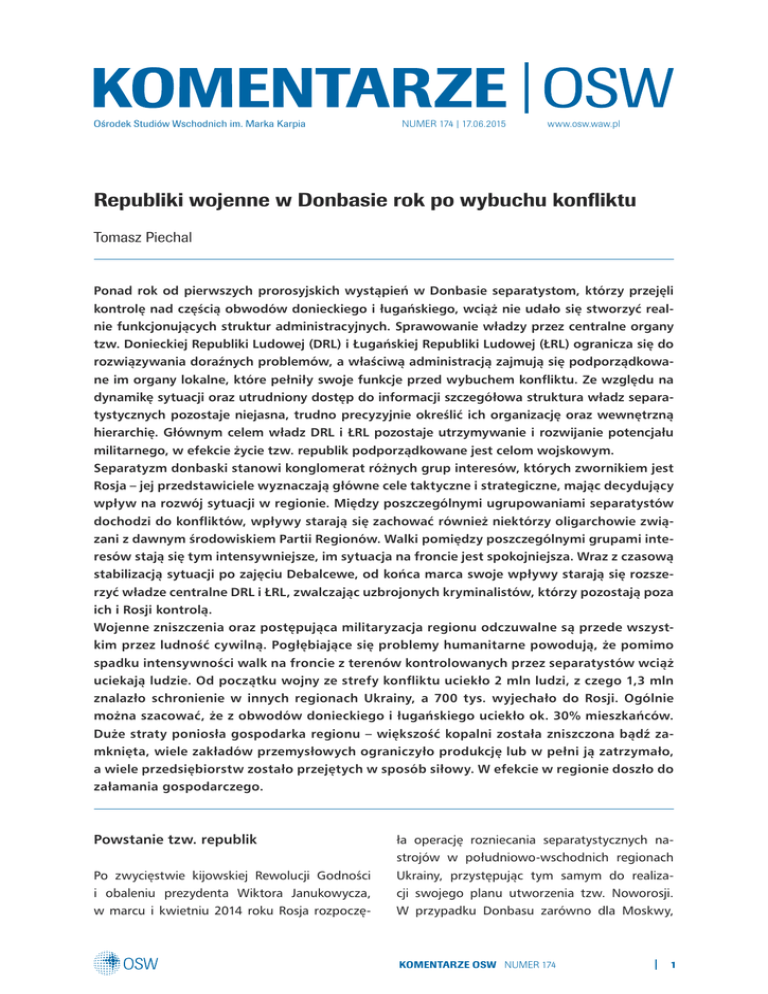 KOMENTARZE | OSW

Ośrodek Studiów Wschodnich im. Marka Karpia

NUMER 174 | 17.06.2015

www.osw.waw.pl

Republiki wojenne w Donbasie rok po wybuchu konfliktu

Tomasz Piechal

Ponad rok od pierwszych prorosyjskich wystąpień w Donbasie separatystom, którzy przejęli kontrolę nad częścią obwodów donieckiego i ługańskiego, wciąż nie udało się stworzyć realnie funkcjonujących struktur administracyjnych. Sprawowanie władzy przez centralne organy tzw. Donieckiej Republiki Ludowej (DRL) i Ługańskiej Republiki Ludowej (ŁRL) ogranicza się do rozwiązywania doraźnych problemów, a właściwą administracją zajmują się podporządkowane im organy lokalne, które pełniły swoje funkcje przed wybuchem konfliktu. Ze względu na dynamikę sytuacji oraz utrudniony dostęp do informacji szczegółowa struktura władz separatystycznych pozostaje niejasna, trudno precyzyjnie określić ich organizację oraz wewnętrzną hierarchię. Głównym celem władz DRL i ŁRL pozostaje utrzymywanie i rozwijanie potencjału militarnego, w efekcie życie tzw. republik podporządkowane jest celom wojskowym.
Separatyzm donbaski stanowi konglomerat różnych grup interesów, których zwornikiem jest Rosja – jej przedstawiciele wyznaczają główne cele taktyczne i strategiczne, mając decydujący wpływ na rozwój sytuacji w regionie. Między poszczególnymi ugrupowaniami separatystów dochodzi do konfliktów, wpływy starają się zachować również niektórzy oligarchowie związani z dawnym środowiskiem Partii Regionów. Walki pomiędzy poszczególnymi grupami interesów stają się tym intensywniejsze, im sytuacja na froncie jest spokojniejsza. Wraz z czasową stabilizacją sytuacji po zajęciu Debalcewe, od końca marca swoje wpływy starają się rozszerzyć władze centralne DRL i ŁRL, zwalczając uzbrojonych kryminalistów, którzy pozostają poza ich i Rosji kontrolą.
Wojenne zniszczenia oraz postępująca militaryzacja regionu odczuwalne są przede wszystkim przez ludność cywilną. Pogłębiające się problemy humanitarne powodują, że pomimo spadku intensywności walk na froncie z terenów kontrolowanych przez separatystów wciąż uciekają ludzie. Od początku wojny ze strefy konfliktu uciekło 2 mln ludzi, z czego 1,3 mln znalazło schronienie w innych regionach Ukrainy, a 700 tys. wyjechało do Rosji. Ogólnie można szacować, że z obwodów donieckiego i ługańskiego uciekło ok. 30% mieszkańców. Duże straty poniosła gospodarka regionu – większość kopalni została zniszczona bądź zamknięta, wiele zakładów przemysłowych ograniczyło produkcję lub w pełni ją zatrzymało, a wiele przedsiębiorstw zostało przejętych w sposób siłowy. W efekcie w regionie doszło do załamania gospodarczego.

Powstanie tzw. republik

Po zwycięstwie kijowskiej Rewolucji Godności i obaleniu prezydenta Wiktora Janukowycza, w marcu i kwietniu 2014 roku Rosja rozpoczęła operację rozniecania separatystycznych nastrojów w południowo-wschodnich regionach Ukrainy, przystępując tym samym do realizacji swojego planu utworzenia tzw. Noworosji. W przypadku Donbasu zarówno dla Moskwy,

OSW

KOMENTARZE OSW NUMER 174

1